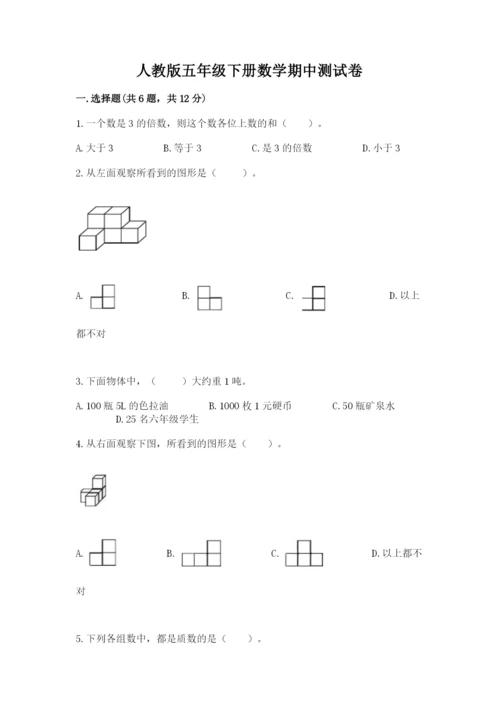 人教版五年级下册数学期中测试卷

一.选择题(共6题，共12分)

1.一个数是3的倍数，则这个数各位上数的和（　　）。

A.大于3　　B.等于3　　C.是3的倍数　　D.小于3

2.从左面观察所看到的图形是（　　）。

A.　　B.　　C.　　D.以上都不对

3.下面物体中，（　　）大约重1吨。

A.100瓶5L的色拉油　　B.1000枚1元硬币　　C.50瓶矿泉水　　D.25名六年级学生

4.从右面观察下图，所看到的图形是（　　）。

A.　　B.　　C.　　D.以上都不对

5.下列各组数中，都是质数的是（　　）。